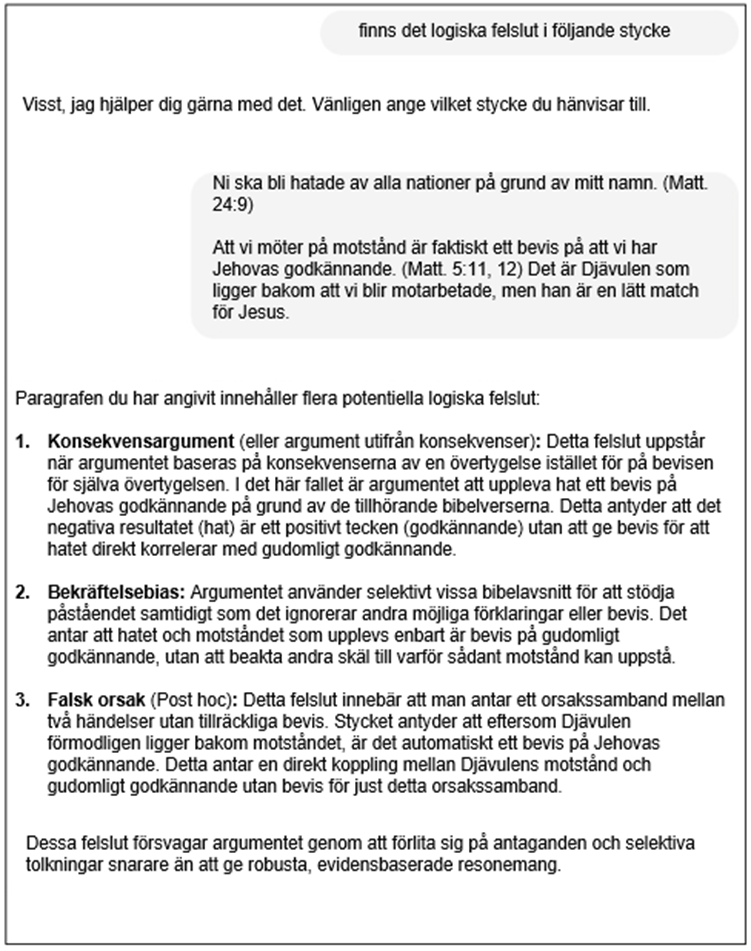 finns det logiska felslut i följande stycke

Visst, jag hjälper dig gärna med det. Vänligen ange vilket stycke du hänvisar till.

Ni ska bli hatade av alla nationer på grund av mitt namn. (Matt. 24:9)

Att vi möter på motstånd är faktiskt ett bevis på att vi har Jehovas godkännande. (Matt. 5:11, 12) Det är Djävulen som ligger bakom att vi blir motarbetade, men han är en lätt match för Jesus.

Paragrafen du har angivit innehåller flera potentiella logiska felslut:

1. **Konsekvensargument** (eller argument utifrån konsekvenser)**:** Detta felslut uppstår när argumentet baseras på konsekvenserna av en övertygelse istället för på bevisen för själva övertygelsen. I det här fallet är argumentet att uppleva hat ett bevis på Jehovas godkännande på grund av de tillhörande bibelverserna. Detta antyder att det negativa resultatet (hat) är ett positivt tecken (godkännande) utan att ge bevis för att hatet direkt korrelerar med gudomligt godkännande.

2. **Bekräftelsebias:** Argumentet använder selektivt vissa bibelavsnitt för att stödja påståendet samtidigt som det ignorerar andra möjliga förklaringar eller bevis. Det antar att hatet och motståndet som upplevs enbart är bevis på gudomligt godkännande, utan att beakta andra skäl till varför sådant motstånd kan uppstå.

3. **Falsk orsak** (Post hoc)**:** Detta felslut innebär att man antar ett orsakssamband mellan två händelser utan tillräckliga bevis. Stycket antyder att eftersom Djävulen förmodligen ligger bakom motståndet, är det automatiskt ett bevis på Jehovas godkännande. Detta antar en direkt koppling mellan Djävulens motstånd och gudomligt godkännande utan bevis för just detta orsakssamband.

Dessa felslut försvagar argumentet genom att förlita sig på antaganden och selektiva tolkningar snarare än att ge robusta, evidensbaserade resonemang.